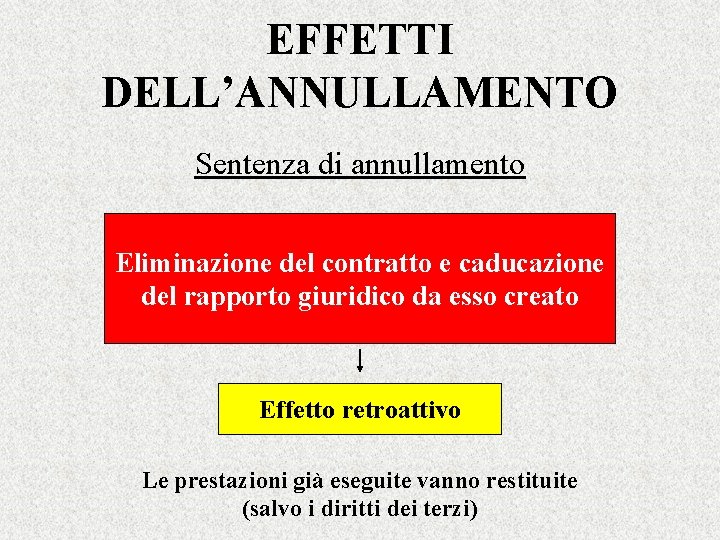 EFFETTI DELL'ANNULLAMENTO

Sentenza di annullamento

Eliminazione del contratto e caducazione del rapporto giuridico da esso creato

↓

Effetto retroattivo

Le prestazioni già eseguite vanno restituite (salvo i diritti dei terzi)